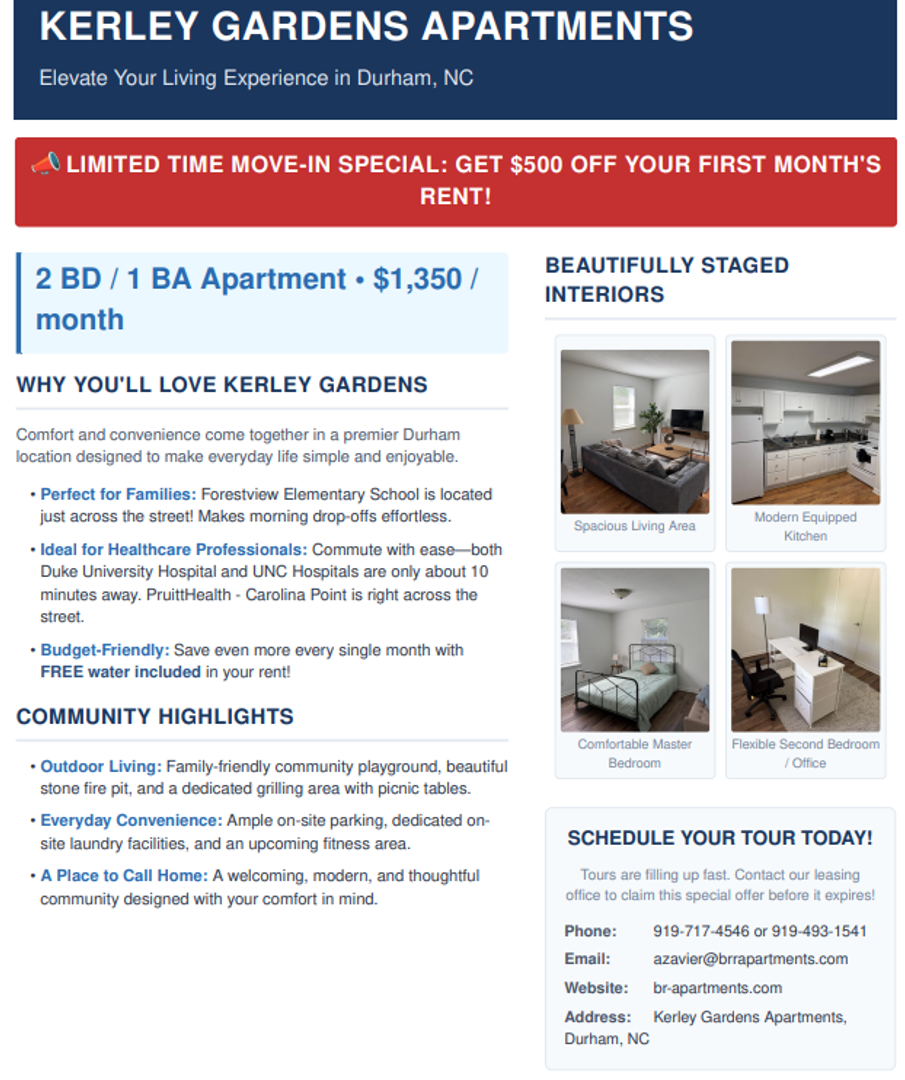 KERLEY GARDENS APARTMENTS

Elevate Your Living Experience in Durham, NC

📣 LIMITED TIME MOVE-IN SPECIAL: GET $500 OFF YOUR FIRST MONTH'S RENT!

2 BD / 1 BA Apartment • $1,350 / month

WHY YOU'LL LOVE KERLEY GARDENS

Comfort and convenience come together in a premier Durham location designed to make everyday life simple and enjoyable.

• Perfect for Families: Forestview Elementary School is located just across the street! Makes morning drop-offs effortless.

• Ideal for Healthcare Professionals: Commute with ease—both Duke University Hospital and UNC Hospitals are only about 10 minutes away. PruittHealth - Carolina Point is right across the street.

• Budget-Friendly: Save even more every single month with FREE water included in your rent!

COMMUNITY HIGHLIGHTS

• Outdoor Living: Family-friendly community playground, beautiful stone fire pit, and a dedicated grilling area with picnic tables.

• Everyday Convenience: Ample on-site parking, dedicated on-site laundry facilities, and an upcoming fitness area.

• A Place to Call Home: A welcoming, modern, and thoughtful community designed with your comfort in mind.

BEAUTIFULLY STAGED INTERIORS

Spacious Living Area

Modern Equipped Kitchen

Comfortable Master Bedroom

Flexible Second Bedroom / Office

SCHEDULE YOUR TOUR TODAY!

Tours are filling up fast. Contact our leasing office to claim this special offer before it expires!

Phone: 919-717-4546 or 919-493-1541

Email: azavier@brrapartments.com

Website: br-apartments.com

Address: Kerley Gardens Apartments, Durham, NC